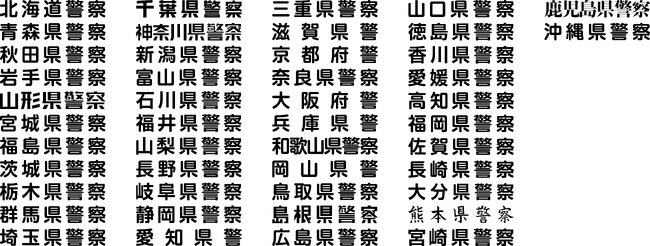 北海道警察
青森県警察
秋田県警察
岩手県警察
山形県警察
宮城県警察
福島県警察
茨城県警察
栃木県警察
群馬県警察
埼玉県警察

千葉県警察
神奈川県警察
新潟県警察
富山県警察
石川県警察
福井県警察
山梨県警察
長野県警察
岐阜県警察
静岡県警察
愛知県警

三重県警察
滋賀県警
京都府警
奈良県警察
大阪府警
兵庫県警
和歌山県警察
岡山県警
鳥取県警察
島根県警察
広島県警察

山口県警察
徳島県警察
香川県警察
愛媛県警察
高知県警察
福岡県警察
佐賀県警察
長崎県警察
大分県警察
熊本県警察
宮崎県警察

鹿児島県警察
沖縄県警察